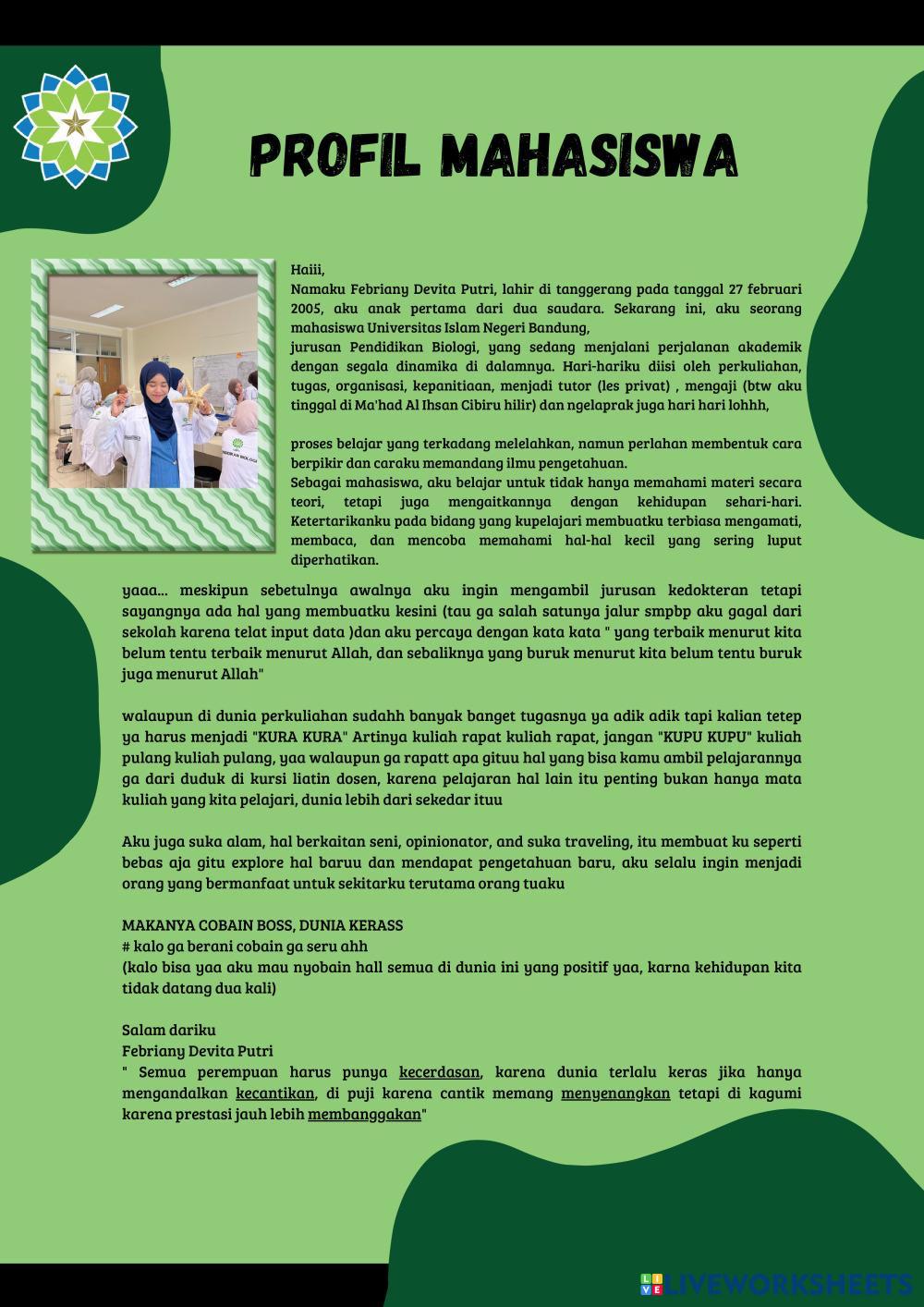 PROFIL MAHASISWA

Haiii,
Namaku Febriany Devita Putri, lahir di tanggerang pada tanggal 27 februari 2005, aku anak pertama dari dua saudara. Sekarang ini, aku seorang mahasiswa Universitas Islam Negeri Bandung,
jurusan Pendidikan Biologi, yang sedang menjalani perjalanan akademik dengan segala dinamika di dalamnya. Hari-hariku diisi oleh perkuliahan, tugas, organisasi, kepanitiaan, menjadi tutor (les privat) , mengaji (btw aku tinggal di Ma'had Al Ihsan Cibiru hilir) dan ngelaprak juga hari hari lohhh,

proses belajar yang terkadang melelahkan, namun perlahan membentuk cara berpikir dan caraku memandang ilmu pengetahuan.
Sebagai mahasiswa, aku belajar untuk tidak hanya memahami materi secara teori, tetapi juga mengaitkannya dengan kehidupan sehari-hari. Ketertarikanku pada bidang yang kupelajari membuatku terbiasa mengamati, membaca, dan mencoba memahami hal-hal kecil yang sering luput diperhatikan.

yaaa... meskipun sebetulnya awalnya aku ingin mengambil jurusan kedokteran tetapi sayangnya ada hal yang membuatku kesini (tau ga salah satunya jalur smpbp aku gagal dari sekolah karena telat input data )dan aku percaya dengan kata kata " yang terbaik menurut kita belum tentu terbaik menurut Allah, dan sebaliknya yang buruk menurut kita belum tentu buruk juga menurut Allah"

walaupun di dunia perkuliahan sudahh banyak banget tugasnya ya adik adik tapi kalian tetep ya harus menjadi "KURA KURA" Artinya kuliah rapat kuliah rapat, jangan "KUPU KUPU" kuliah pulang kuliah pulang, yaa walaupun ga rapatt apa gituu hal yang bisa kamu ambil pelajarannya ga dari duduk di kursi liatin dosen, karena pelajaran hal lain itu penting bukan hanya mata kuliah yang kita pelajari, dunia lebih dari sekedar ituu

Aku juga suka alam, hal berkaitan seni, opinionator, and suka traveling, itu membuat ku seperti bebas aja gitu explore hal baruu dan mendapat pengetahuan baru, aku selalu ingin menjadi orang yang bermanfaat untuk sekitarku terutama orang tuaku

MAKANYA COBAIN BOSS, DUNIA KERASS
# kalo ga berani cobain ga seru ahh
(kalo bisa yaa aku mau nyobain hall semua di dunia ini yang positif yaa, karna kehidupan kita tidak datang dua kali)

Salam dariku
Febriany Devita Putri
" Semua perempuan harus punya kecerdasan, karena dunia terlalu keras jika hanya mengandalkan kecantikan, di puji karena cantik memang menyenangkan tetapi di kagumi karena prestasi jauh lebih membanggakan"

LIVEWORKSHEETS